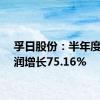 孚日股份：半年度
润增长75.16%